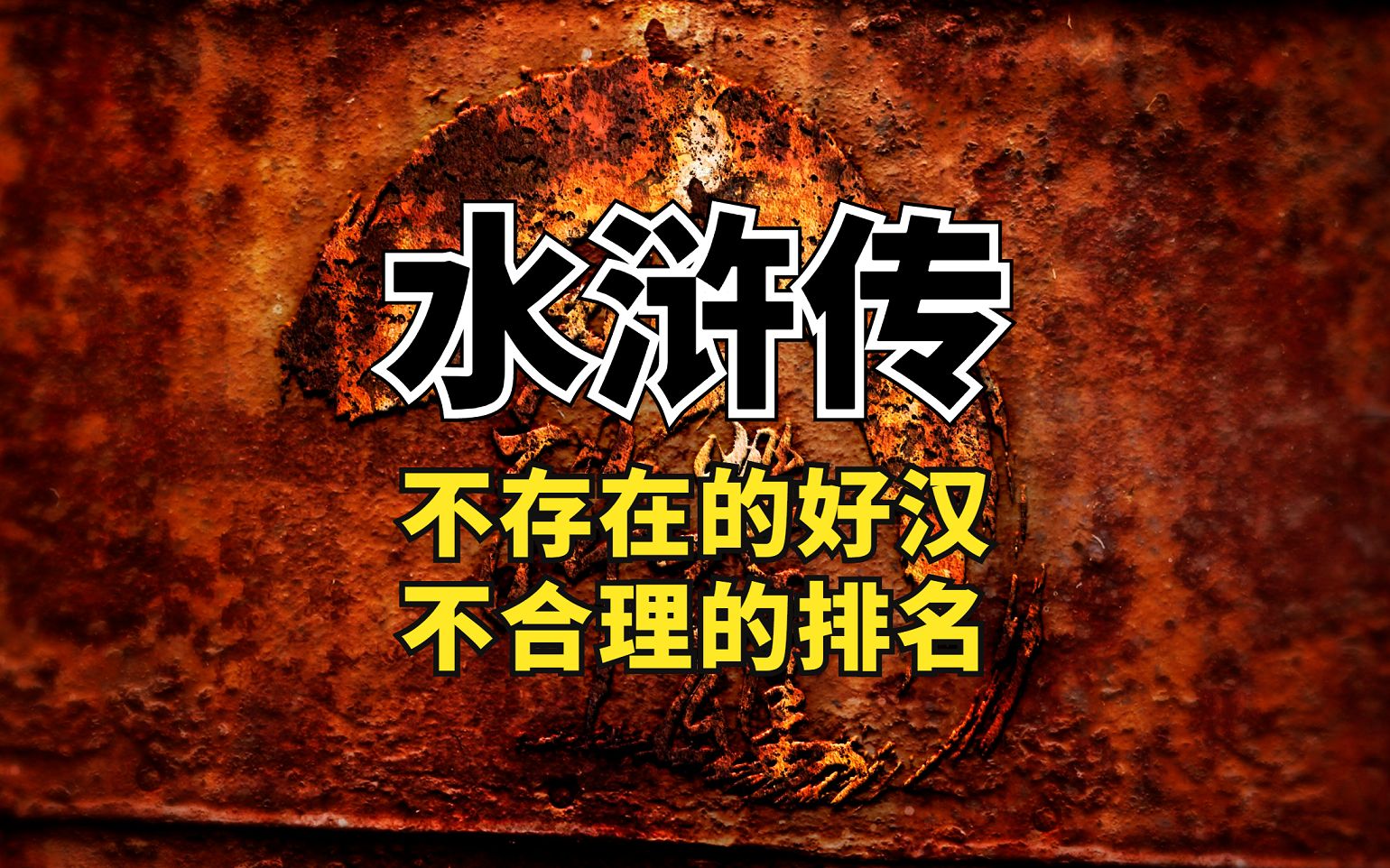 水浒传

不存在的好汉
不合理的排名